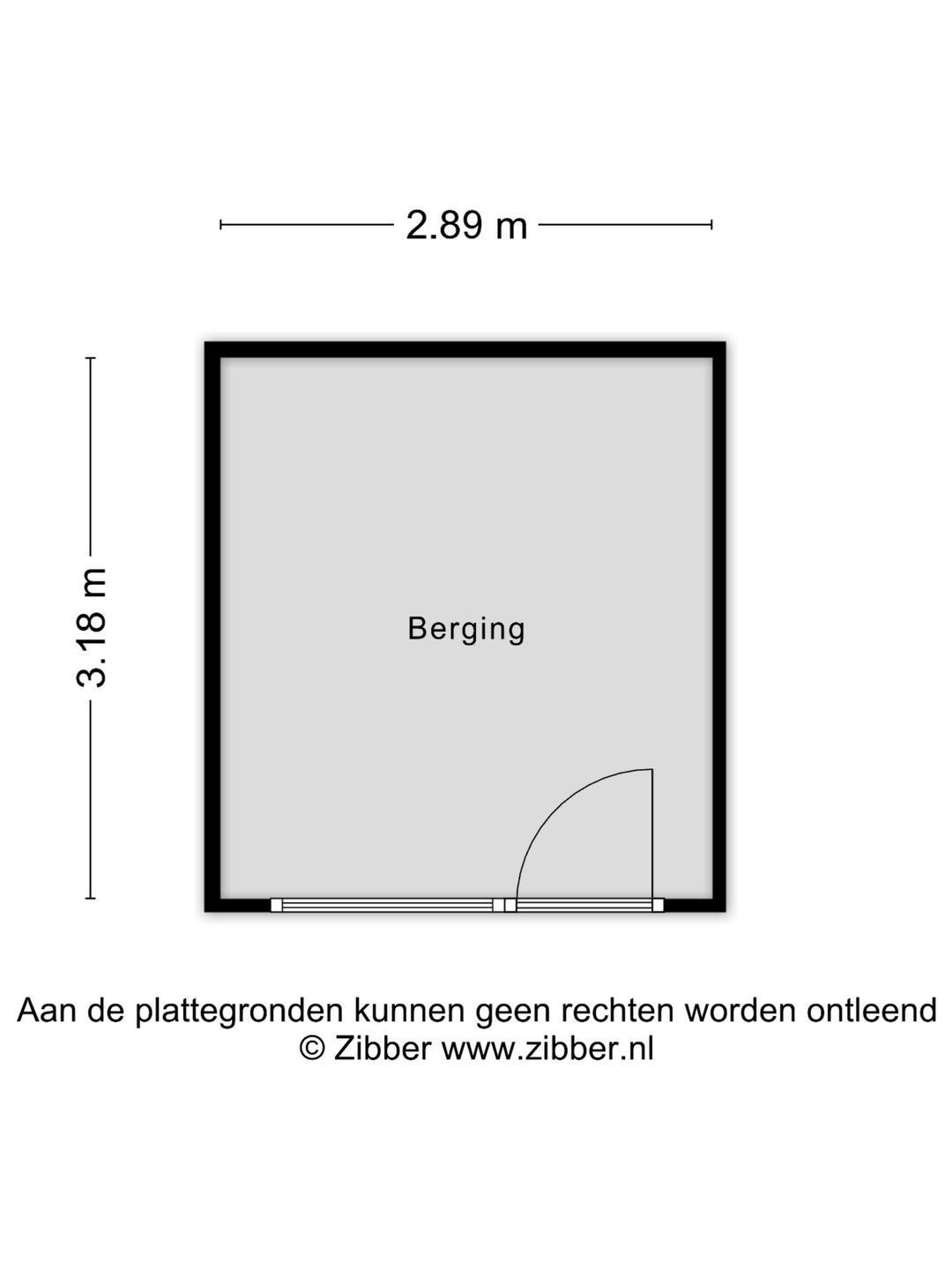 2.89 m

3.18 m

Berging

Aan de plattegronden kunnen geen rechten worden ontleend
© Zibber www.zibber.nl